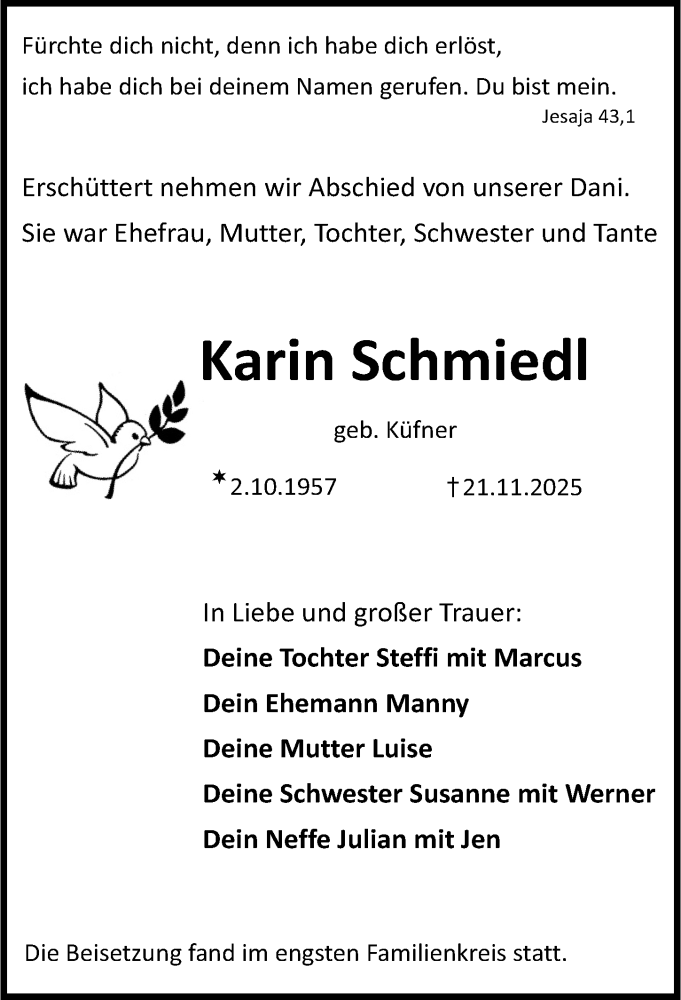 Fürchte dich nicht, denn ich habe dich erlöst,
ich habe dich bei deinem Namen gerufen. Du bist mein.
Jesaja 43,1

Erschüttert nehmen wir Abschied von unserer Dani.
Sie war Ehefrau, Mutter, Tochter, Schwester und Tante

Karin Schmiedl

geb. Küfner

*2.10.1957 †21.11.2025

In Liebe und großer Trauer:
Deine Tochter Steffi mit Marcus
Dein Ehemann Manny
Deine Mutter Luise
Deine Schwester Susanne mit Werner
Dein Neffe Julian mit Jen

Die Beisetzung fand im engsten Familienkreis statt.